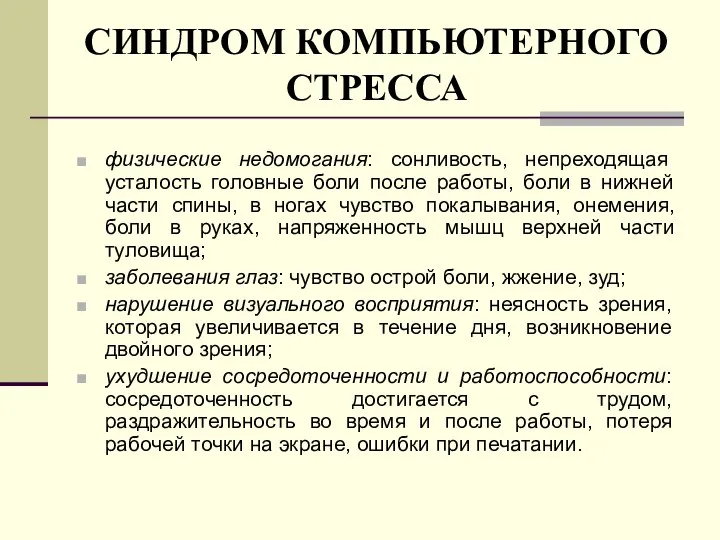 СИНДРОМ КОМПЬЮТЕРНОГО СТРЕССА

физические недомогания: сонливость, непреходящая усталость головные боли после работы, боли в нижней части спины, в ногах чувство покалывания, онемения, боли в руках, напряженность мышц верхней части туловища;

заболевания глаз: чувство острой боли, жжение, зуд;

нарушение визуального восприятия: неясность зрения, которая увеличивается в течение дня, возникновение двойного зрения;

ухудшение сосредоточенности и работоспособности: сосредоточенность достигается с трудом, раздражительность во время и после работы, потеря рабочей точки на экране, ошибки при печатании.